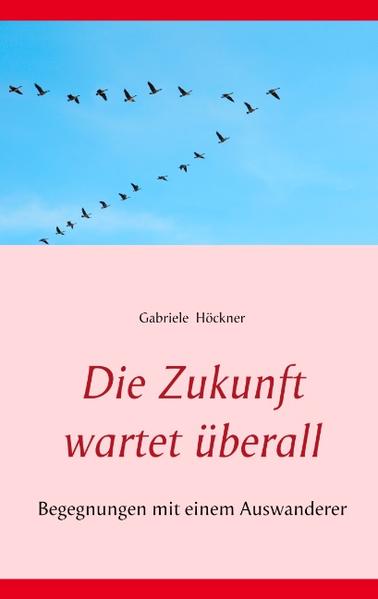 Gabriele Höckner

Die Zukunft wartet überall

Begegnungen mit einem Auswanderer